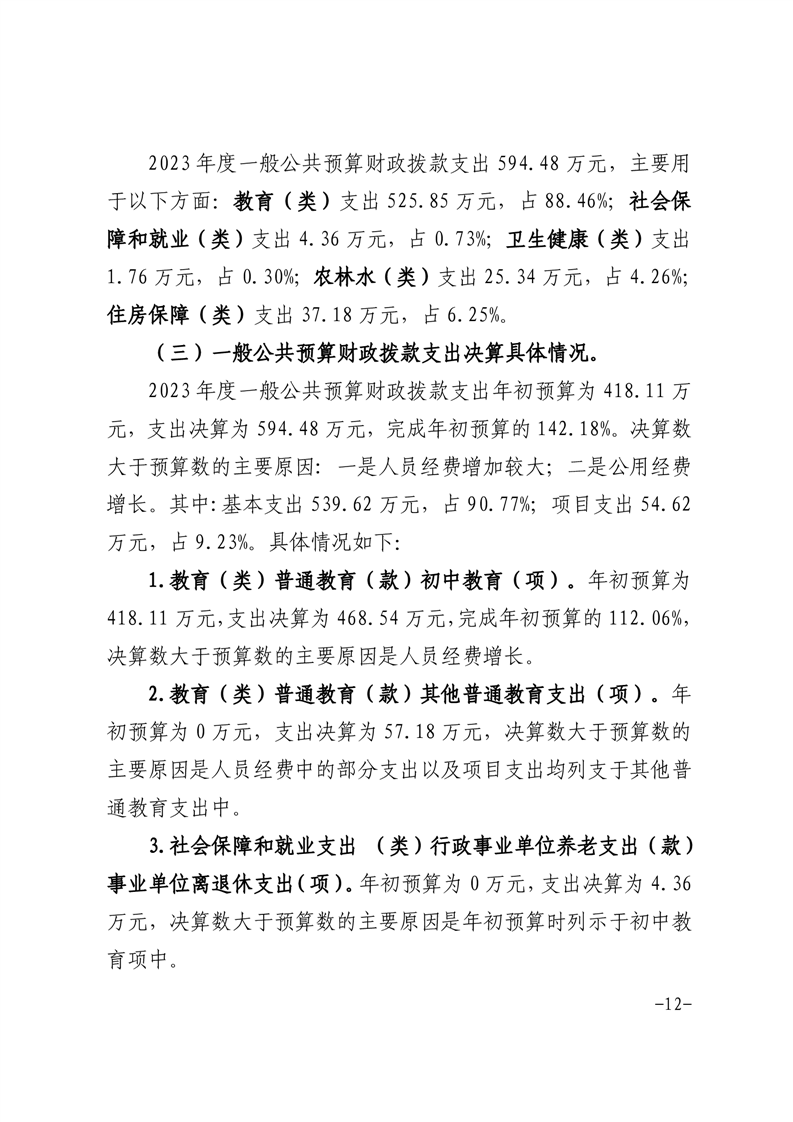 2023年度一般公共预算财政拨款支出594.48万元，主要用于以下方面：教育（类）支出525.85万元，占88.46%；社会保障和就业（类）支出4.36万元，占0.73%；卫生健康（类）支出1.76万元，占0.30%；农林水（类）支出25.34万元，占4.26%；住房保障（类）支出37.18万元，占6.25%。

（三）一般公共预算财政拨款支出决算具体情况。

2023年度一般公共预算财政拨款支出年初预算为418.11万元，支出决算为594.48万元，完成年初预算的142.18%。决算数大于预算数的主要原因：一是人员经费增加较大；二是公用经费增长。其中：基本支出539.62万元，占90.77%；项目支出54.62万元，占9.23%。具体情况如下：

1.教育（类）普通教育（款）初中教育（项）。年初预算为418.11万元，支出决算为468.54万元，完成年初预算的112.06%，决算数大于预算数的主要原因是人员经费增长。

2.教育（类）普通教育（款）其他普通教育支出（项）。年初预算为0万元，支出决算为57.18万元，决算数大于预算数的主要原因是人员经费中的部分支出以及项目支出均列支于其他普通教育支出中。

3.社会保障和就业支出 （类）行政事业单位养老支出（款）事业单位离退休支出（项）。年初预算为0万元，支出决算为4.36万元，决算数大于预算数的主要原因是年初预算时列示于初中教育项中。

-12-